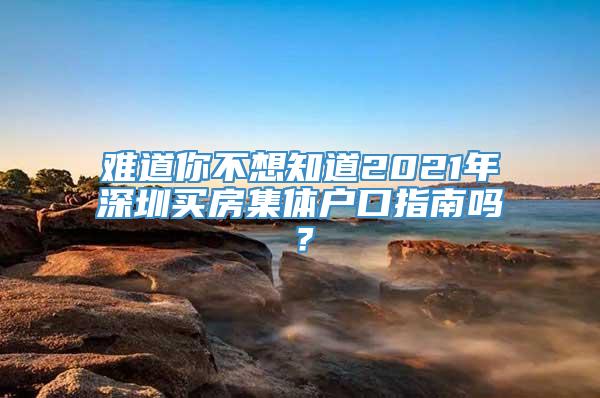 难道你不想知道2021年深圳买房集体户口指南吗？